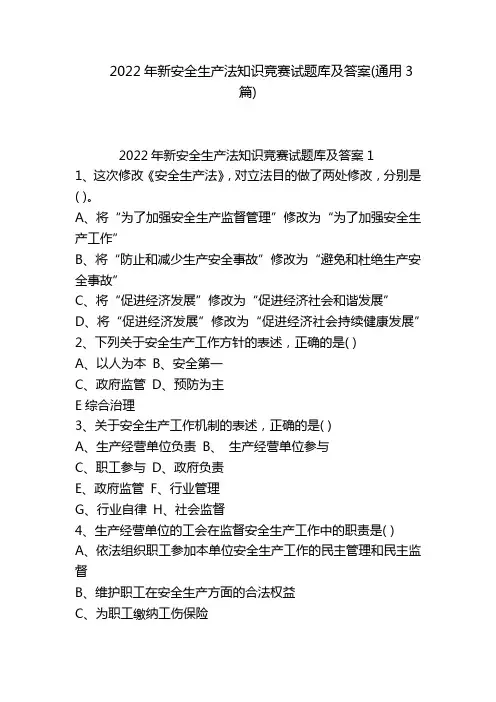 2022年新安全生产法知识竞赛试题库及答案(通用3篇)

2022年新安全生产法知识竞赛试题库及答案1

1、这次修改《安全生产法》，对立法目的做了两处修改，分别是( )。

A、将“为了加强安全生产监督管理”修改为“为了加强安全生产工作”

B、将“防止和减少生产安全事故”修改为“避免和杜绝生产安全事故”

C、将“促进经济发展”修改为“促进经济社会和谐发展”

D、将“促进经济发展”修改为“促进经济社会持续健康发展”

2、下列关于安全生产工作方针的表述，正确的是( )

A、以人为本 B、安全第一

C、政府监管 D、预防为主

E综合治理

3、关于安全生产工作机制的表述，正确的是( )

A、生产经营单位负责 B、 生产经营单位参与

C、职工参与 D、政府负责

E、政府监管 F、行业管理

G、行业自律 H、社会监督

4、生产经营单位的工会在监督安全生产工作中的职责是( )

A、依法组织职工参加本单位安全生产工作的民主管理和民主监督

B、维护职工在安全生产方面的合法权益

C、为职工缴纳工伤保险